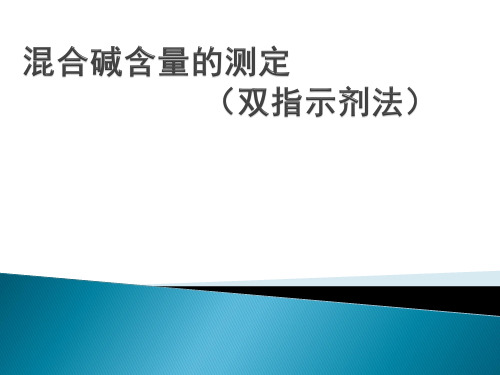 混合碱含量的测定
（双指示剂法）